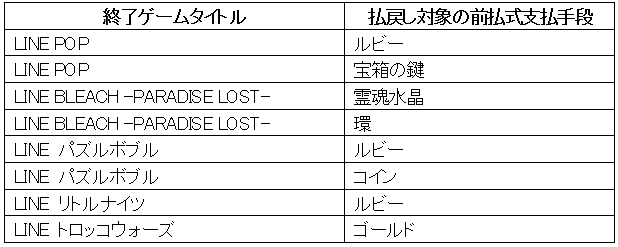 | 終了ゲームタイトル | 払戻し対象の前払式支払手段 |
|---|---|
| LINE POP | ルビー |
| LINE POP | 宝箱の鍵 |
| LINE BLEACH -PARADISE LOST- | 霊魂水晶 |
| LINE BLEACH -PARADISE LOST- | 環 |
| LINE パズルボブル | ルビー |
| LINE パズルボブル | コイン |
| LINE リトルナイツ | ルビー |
| LINE トロッコウォーズ | ゴールド |